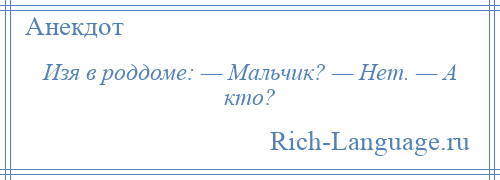 Анекдот

Изя в роддоме: — Мальчик? — Нет. — А кто?

Rich-Language.ru